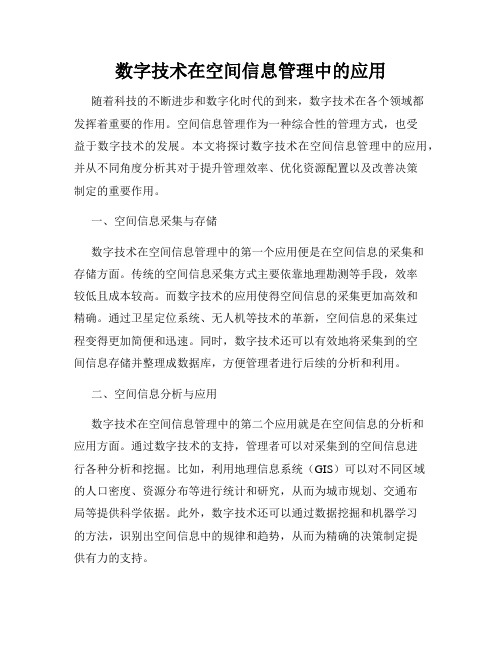 数字技术在空间信息管理中的应用

随着科技的不断进步和数字化时代的到来，数字技术在各个领域都发挥着重要的作用。空间信息管理作为一种综合性的管理方式，也受益于数字技术的发展。本文将探讨数字技术在空间信息管理中的应用，并从不同角度分析其对于提升管理效率、优化资源配置以及改善决策制定的重要作用。

一、空间信息采集与存储

数字技术在空间信息管理中的第一个应用便是在空间信息的采集和存储方面。传统的空间信息采集方式主要依靠地理勘测等手段，效率较低且成本较高。而数字技术的应用使得空间信息的采集更加高效和精确。通过卫星定位系统、无人机等技术的革新，空间信息的采集过程变得更加简便和迅速。同时，数字技术还可以有效地将采集到的空间信息存储并整理成数据库，方便管理者进行后续的分析和利用。

二、空间信息分析与应用

数字技术在空间信息管理中的第二个应用就是在空间信息的分析和应用方面。通过数字技术的支持，管理者可以对采集到的空间信息进行各种分析和挖掘。比如，利用地理信息系统（GIS）可以对不同区域的人口密度、资源分布等进行统计和研究，从而为城市规划、交通布局等提供科学依据。此外，数字技术还可以通过数据挖掘和机器学习的方法，识别出空间信息中的规律和趋势，从而为精确的决策制定提供有力的支持。